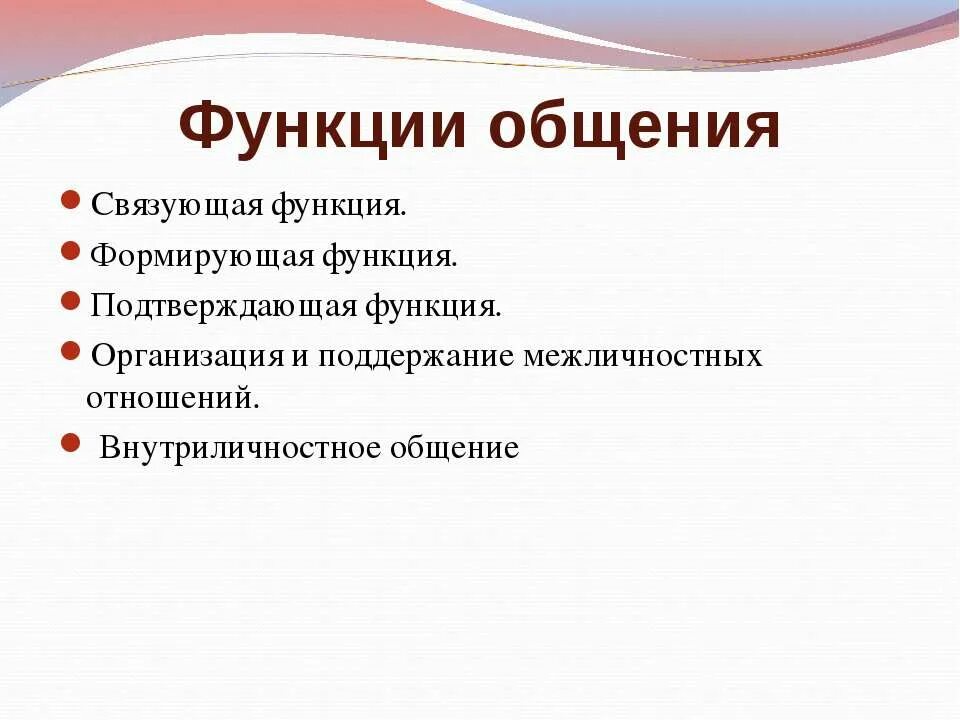 Функции общения

- Связующая функция.
- Формирующая функция.
- Подтверждающая функция.
- Организация и поддержание межличностных отношений.
- Внутриличностное общение